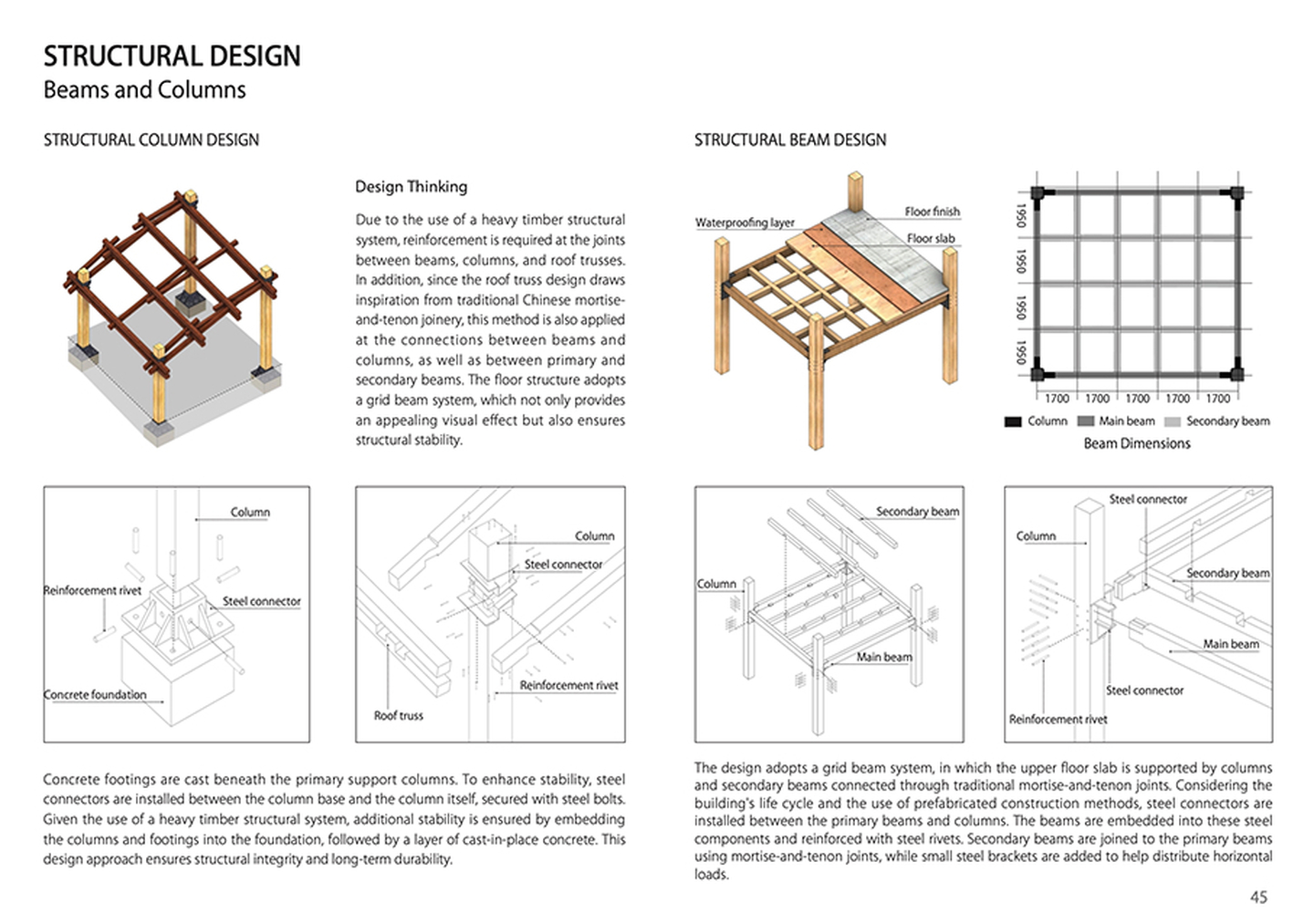 STRUCTURAL DESIGN
Beams and Columns

STRUCTURAL COLUMN DESIGN

Design Thinking

Due to the use of a heavy timber structural system, reinforcement is required at the joints between beams, columns, and roof trusses. In addition, since the roof truss design draws inspiration from traditional Chinese mortise-and-tenon joinery, this method is also applied at the connections between beams and columns, as well as between primary and secondary beams. The floor structure adopts a grid beam system, which not only provides an appealing visual effect but also ensures structural stability.

Column
Reinforcement rivet
Steel connector
Concrete foundation

Column
Steel connector
Reinforcement rivet
Roof truss

Concrete footings are cast beneath the primary support columns. To enhance stability, steel connectors are installed between the column base and the column itself, secured with steel bolts. Given the use of a heavy timber structural system, additional stability is ensured by embedding the columns and footings into the foundation, followed by a layer of cast-in-place concrete. This design approach ensures structural integrity and long-term durability.

STRUCTURAL BEAM DESIGN

Waterproofing layer
Floor finish
Floor slab

1950
1950
1950
1950
1700 1700 1700 1700 1700
Column Main beam Secondary beam
Beam Dimensions

Secondary beam
Column
Main beam

Steel connector
Column
Secondary beam
Main beam
Steel connector
Reinforcement rivet

The design adopts a grid beam system, in which the upper floor slab is supported by columns and secondary beams connected through traditional mortise-and-tenon joints. Considering the building's life cycle and the use of prefabricated construction methods, steel connectors are installed between the primary beams and columns. The beams are embedded into these steel components and reinforced with steel rivets. Secondary beams are joined to the primary beams using mortise-and-tenon joints, while small steel brackets are added to help distribute horizontal loads.

45